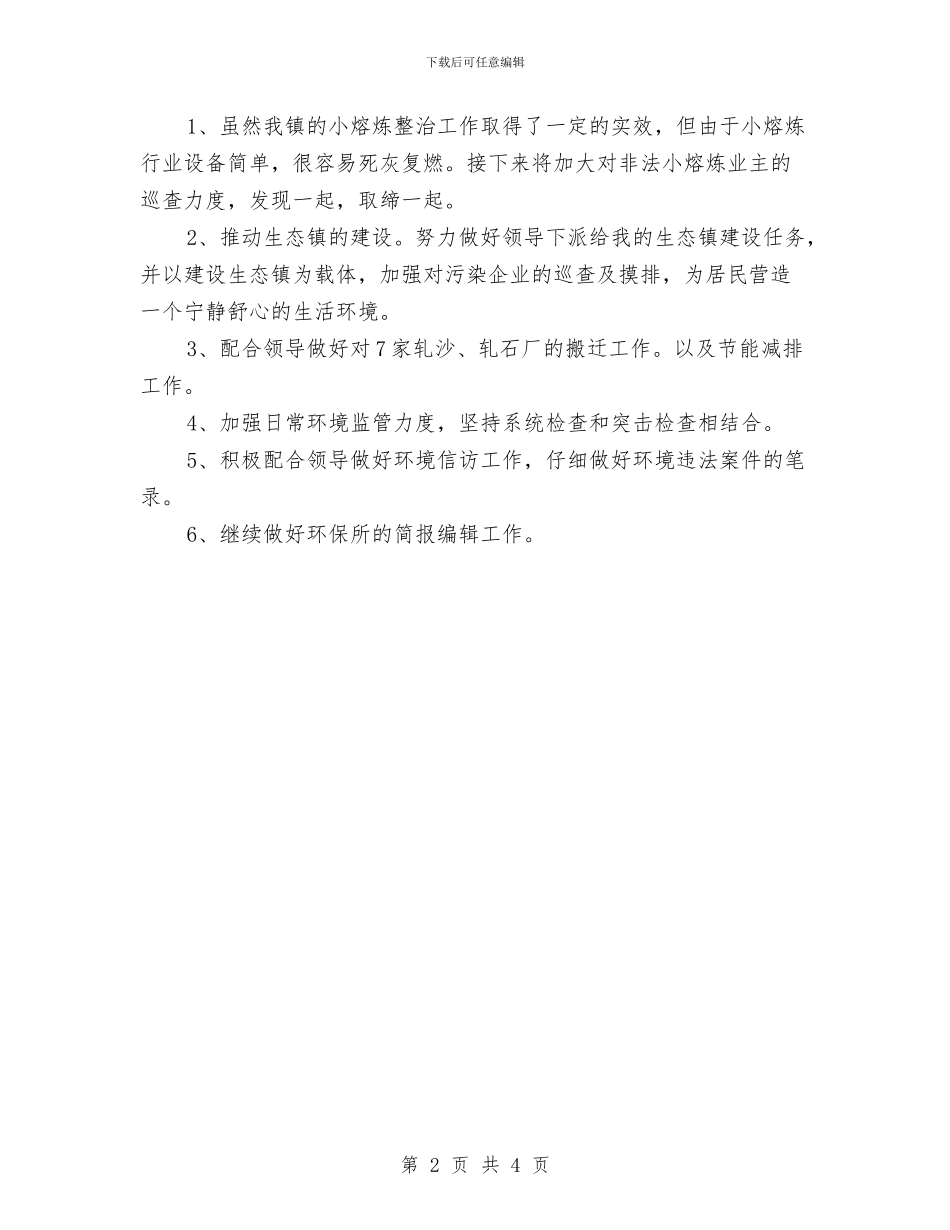 下载后可任意编辑

1、虽然我镇的小熔炼整治工作取得了一定的实效，但由于小熔炼行业设备简单，很容易死灰复燃。接下来将加大对非法小熔炼业主的巡查力度，发现一起，取缔一起。

2、推动生态镇的建设。努力做好领导下派给我的生态镇建设任务，并以建设生态镇为载体，加强对污染企业的巡查及摸排，为居民营造一个宁静舒心的生活环境。

3、配合领导做好对7家轧沙、轧石厂的搬迁工作。以及节能减排工作。

4、加强日常环境监管力度，坚持系统检查和突击检查相结合。

5、积极配合领导做好环境信访工作，仔细做好环境违法案件的笔录。

6、继续做好环保所的简报编辑工作。

第 2 页 共 4 页